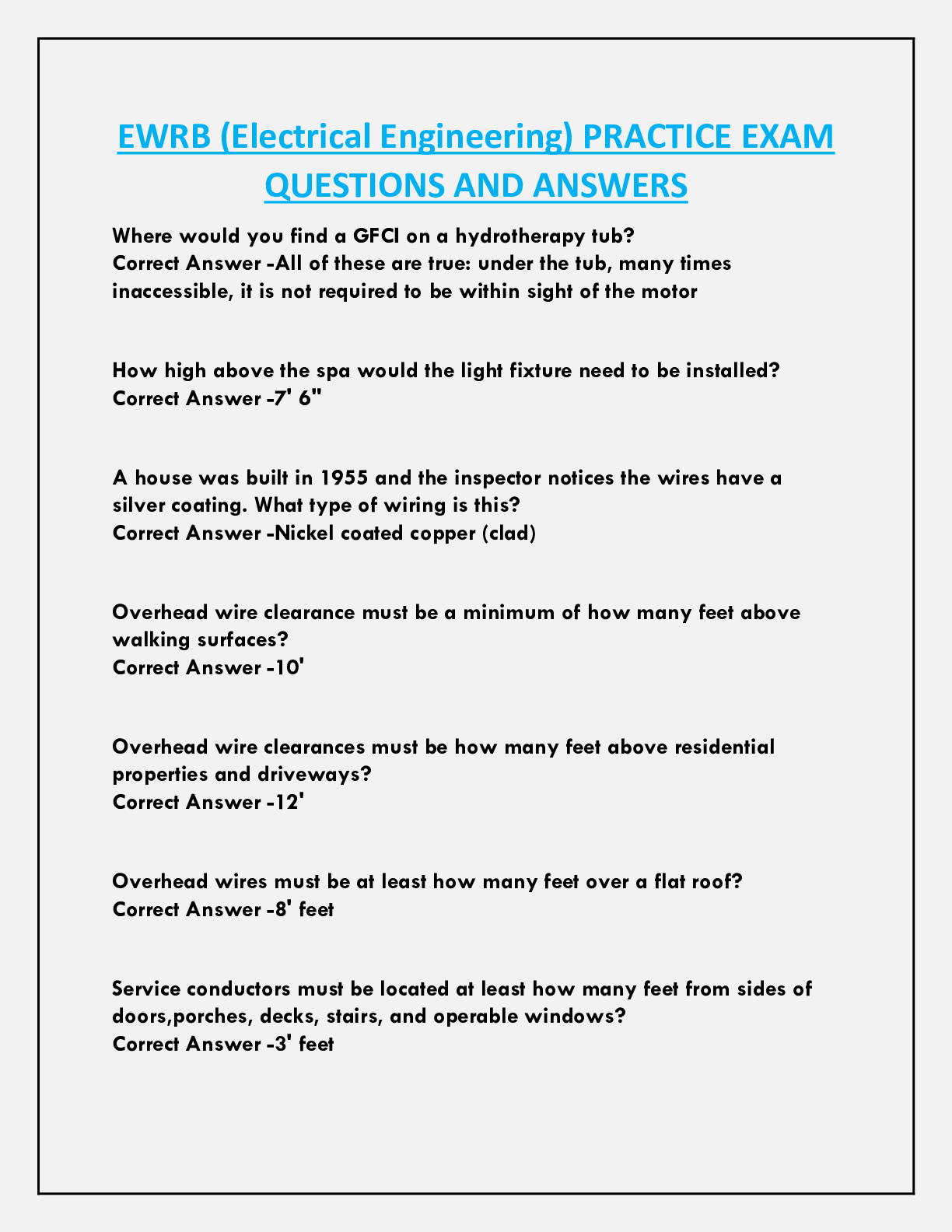 EWRB (Electrical Engineering) PRACTICE EXAM QUESTIONS AND ANSWERS

Where would you find a GFCI on a hydrotherapy tub?
Correct Answer -All of these are true: under the tub, many times inaccessible, it is not required to be within sight of the motor

How high above the spa would the light fixture need to be installed?
Correct Answer -7' 6"

A house was built in 1955 and the inspector notices the wires have a silver coating. What type of wiring is this?
Correct Answer -Nickel coated copper (clad)

Overhead wire clearance must be a minimum of how many feet above walking surfaces?
Correct Answer -10'

Overhead wire clearances must be how many feet above residential properties and driveways?
Correct Answer -12'

Overhead wires must be at least how many feet over a flat roof?
Correct Answer -8' feet

Service conductors must be located at least how many feet from sides of doors,porches, decks, stairs, and operable windows?
Correct Answer -3' feet